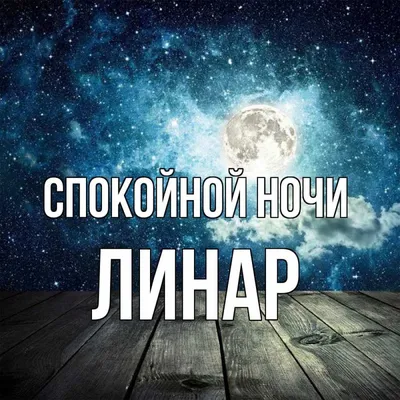 СПОКОЙНОЙ НОЧИ
ЛИНАР